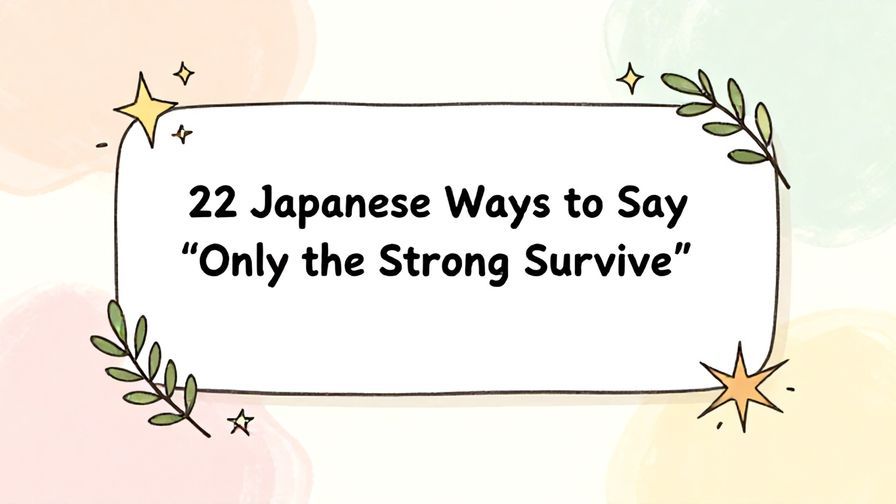 22 Japanese Ways to Say
“Only the Strong Survive”